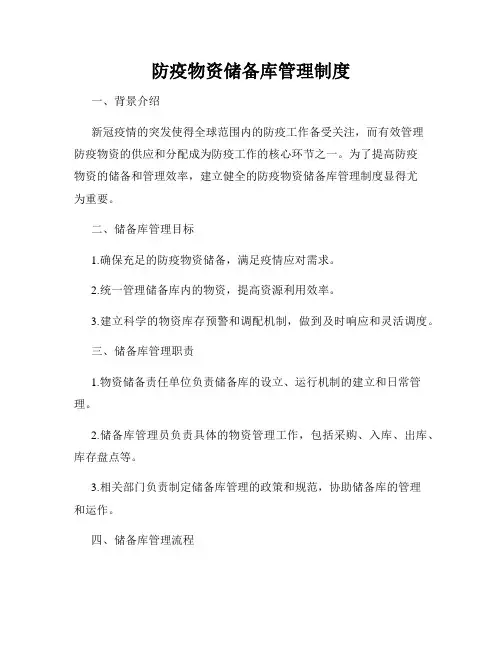 防疫物资储备库管理制度

一、背景介绍

新冠疫情的突发使得全球范围内的防疫工作备受关注，而有效管理防疫物资的供应和分配成为防疫工作的核心环节之一。为了提高防疫物资的储备和管理效率，建立健全的防疫物资储备库管理制度显得尤为重要。

二、储备库管理目标

1.确保充足的防疫物资储备，满足疫情应对需求。

2.统一管理储备库内的物资，提高资源利用效率。

3.建立科学的物资库存预警和调配机制，做到及时响应和灵活调度。

三、储备库管理职责

1.物资储备责任单位负责储备库的设立、运行机制的建立和日常管理。

2.储备库管理员负责具体的物资管理工作，包括采购、入库、出库、库存盘点等。

3.相关部门负责制定储备库管理的政策和规范，协助储备库的管理和运作。

四、储备库管理流程